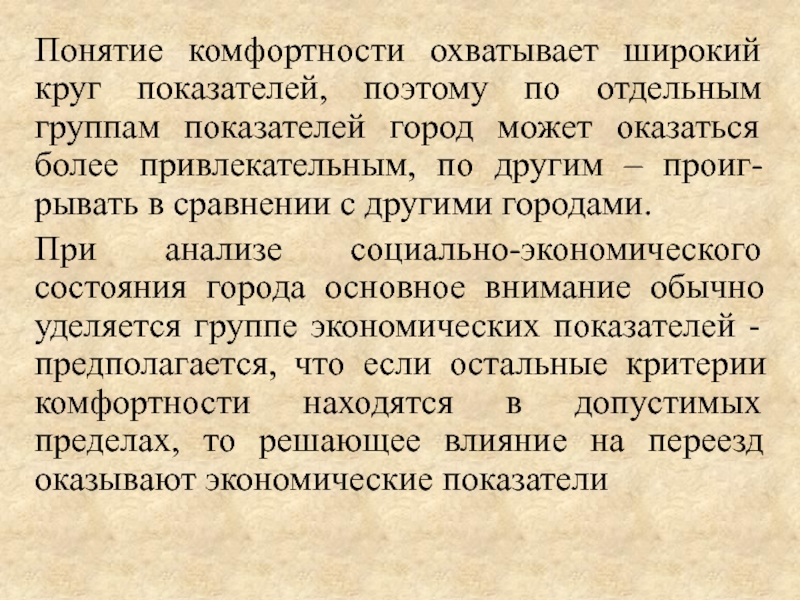 Понятие комфортности охватывает широкий круг показателей, поэтому по отдельным группам показателей город может оказаться более привлекательным, по другим – проигрывать в сравнении с другими городами.

При анализе социально-экономического состояния города основное внимание обычно уделяется группе экономических показателей - предполагается, что если остальные критерии комфортности находятся в допустимых пределах, то решающее влияние на переезд оказывают экономические показатели